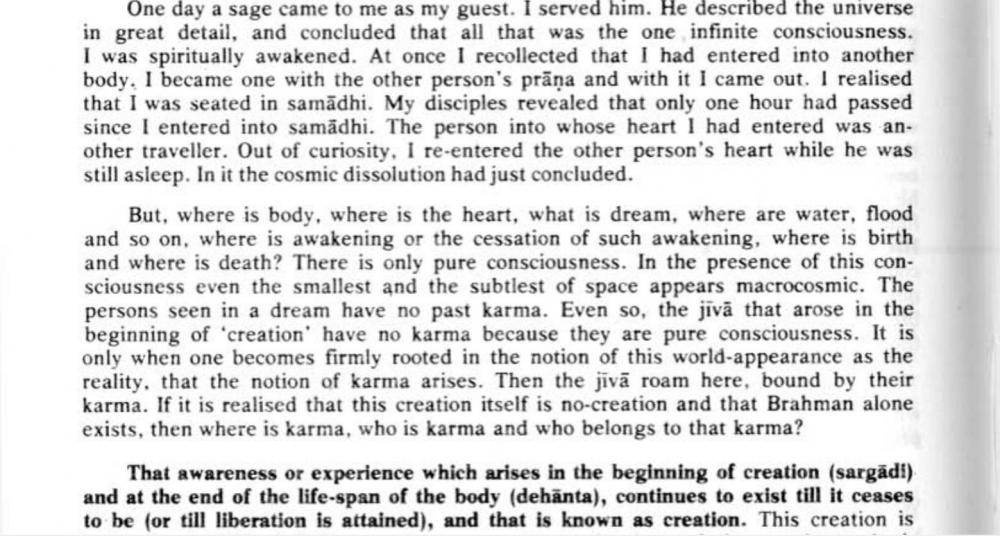 One day a sage came to me as my guest. I served him. He described the universe in great detail, and concluded that all that was the one infinite consciousness. I was spiritually awakened. At once I recollected that I had entered into another body. I became one with the other person's prāṇa and with it I came out. I realised that I was seated in samādhi. My disciples revealed that only one hour had passed since I entered into samādhi. The person into whose heart I had entered was another traveller. Out of curiosity, I re-entered the other person's heart while he was still asleep. In it the cosmic dissolution had just concluded.

But, where is body, where is the heart, what is dream, where are water, flood and so on, where is awakening or the cessation of such awakening, where is birth and where is death? There is only pure consciousness. In the presence of this consciousness even the smallest and the subtlest of space appears macrocosmic. The persons seen in a dream have no past karma. Even so, the jīvā that arose in the beginning of 'creation' have no karma because they are pure consciousness. It is only when one becomes firmly rooted in the notion of this world-appearance as the reality, that the notion of karma arises. Then the jīvā roam here, bound by their karma. If it is realised that this creation itself is no-creation and that Brahman alone exists, then where is karma, who is karma and who belongs to that karma?

That awareness or experience which arises in the beginning of creation (sargādi) and at the end of the life-span of the body (dehānta), continues to exist till it ceases to be (or till liberation is attained), and that is known as creation. This creation is